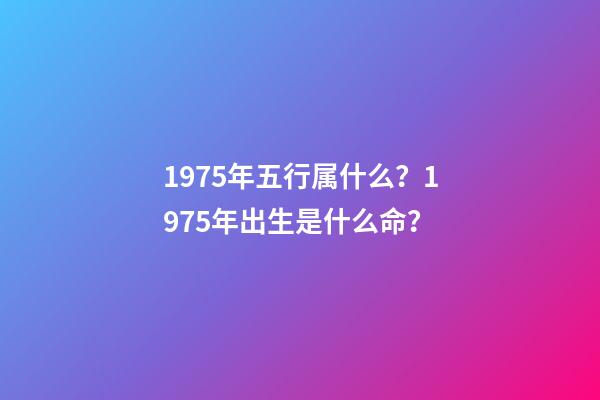 1975年五行属什么？1975年出生是什么命?